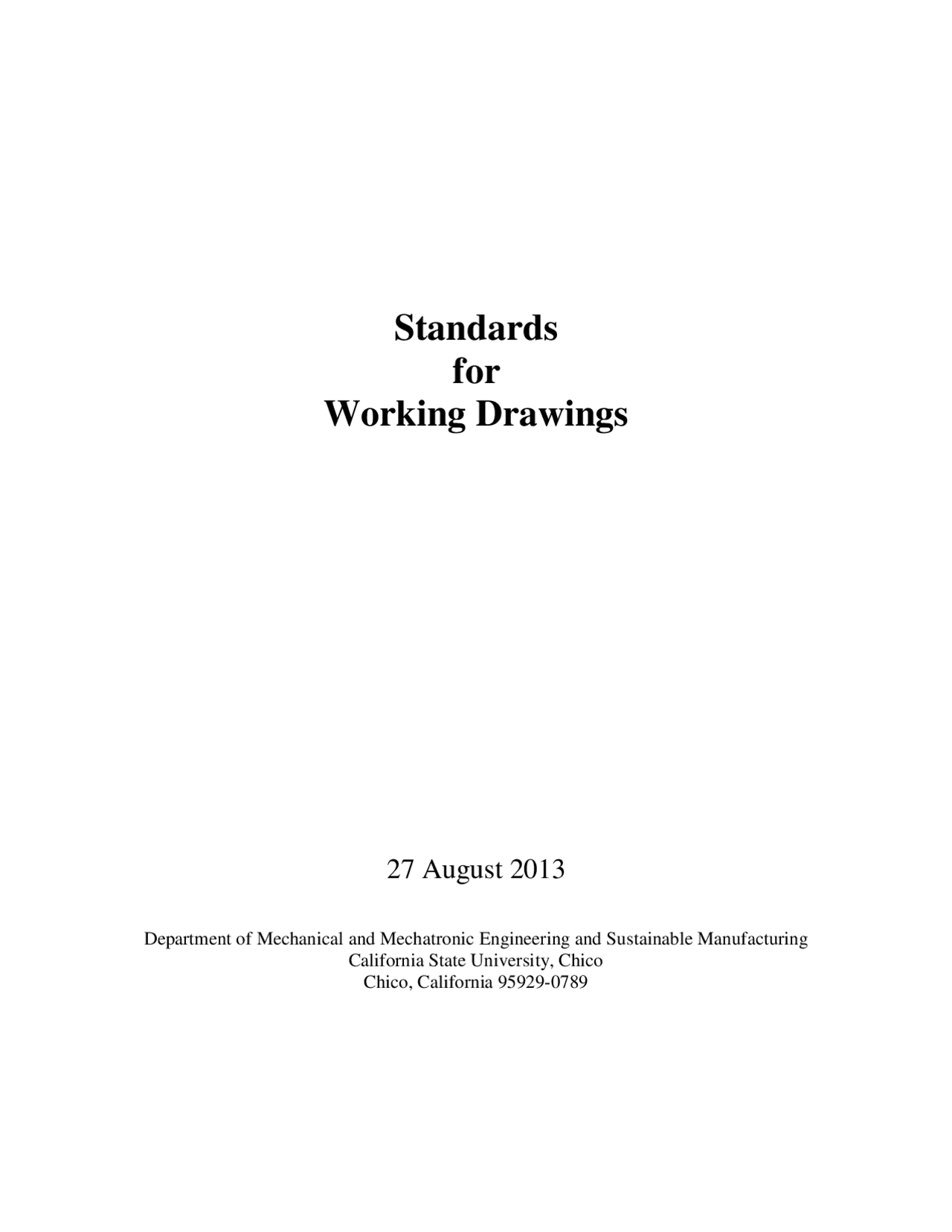 Standards
for
Working Drawings

27 August 2013

Department of Mechanical and Mechatronic Engineering and Sustainable Manufacturing
California State University, Chico
Chico, California 95929-0789